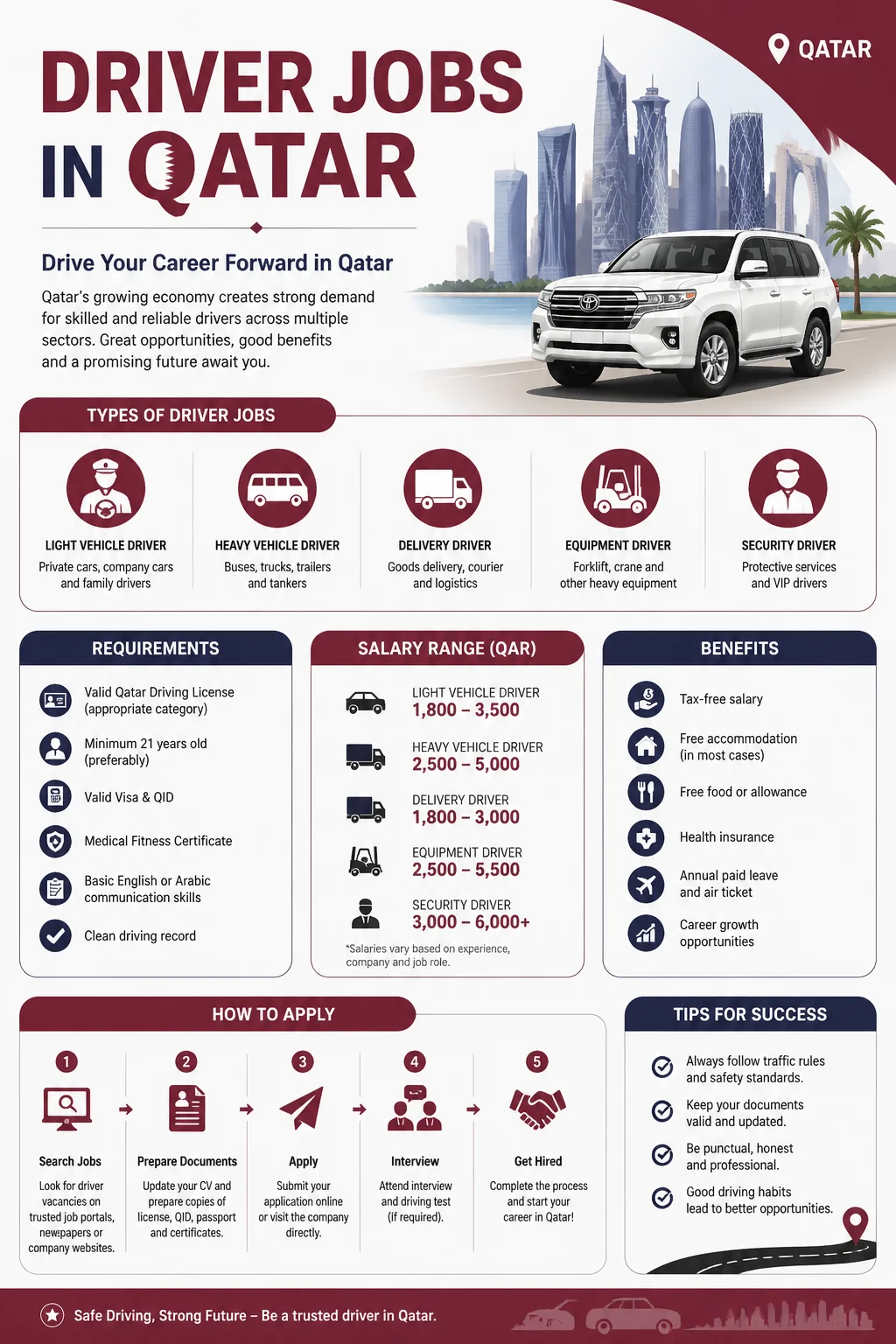 QATAR

DRIVER JOBS IN QATAR

Drive Your Career Forward in Qatar

Qatar's growing economy creates strong demand for skilled and reliable drivers across multiple sectors. Great opportunities, good benefits and a promising future await you.

TYPES OF DRIVER JOBS

LIGHT VEHICLE DRIVER
Private cars, company cars and family drivers

HEAVY VEHICLE DRIVER
Buses, trucks, trailers and tankers

DELIVERY DRIVER
Goods delivery, courier and logistics

EQUIPMENT DRIVER
Forklift, crane and other heavy equipment

SECURITY DRIVER
Protective services and VIP drivers

REQUIREMENTS

Valid Qatar Driving License (appropriate category)

Minimum 21 years old (preferably)

Valid Visa & QID

Medical Fitness Certificate

Basic English or Arabic communication skills

Clean driving record

SALARY RANGE (QAR)

LIGHT VEHICLE DRIVER
1,800 – 3,500

HEAVY VEHICLE DRIVER
2,500 – 5,000

DELIVERY DRIVER
1,800 – 3,000

EQUIPMENT DRIVER
2,500 – 5,500

SECURITY DRIVER
3,000 – 6,000+

*Salaries vary based on experience, company and job role.

BENEFITS

Tax-free salary

Free accommodation (in most cases)

Free food or allowance

Health insurance

Annual paid leave and air ticket

Career growth opportunities

HOW TO APPLY

1
Search Jobs
Look for driver vacancies on trusted job portals, newpapers or company websites.

2
Prepare Documents
Update your CV and prepare copies of license, QID, passport and certificates.

3
Apply
Submit your application online or visit the company directly.

4
Interview
Attend interview and driving test (if required).

5
Get Hired
Complete the process and start your career in Qatar!

TIPS FOR SUCCESS

Always follow traffic rules and safety standards.

Keep your documents valid and updated.

Be punctual, honest and professional.

Good driving habits lead to better opportunities.

Safe Driving, Strong Future – Be a trusted driver in Qatar.